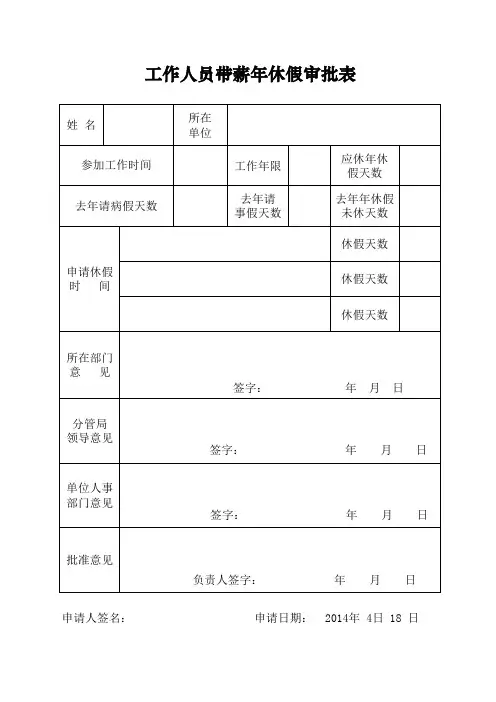 工作人员带薪年休假审批表

| 姓 名 | | 所在单位 | | | |
|---|---|---|---|---|---|
| 参加工作时间 | | 工作年限 | | 应休年休假天数 | |
| 去年请病假天数 | | 去年请事假天数 | | 去年年休假未休天数 | |
| 申请休假时 间 | | | | 休假天数 | |
| | | | | 休假天数 | |
| | | | | 休假天数 | |
| 所在部门意 见 | 签字： 年 月 日 | | | | |
| 分管局领导意见 | 签字： 年 月 日 | | | | |
| 单位人事部门意见 | 签字： 年 月 日 | | | | |
| 批准意见 | 负责人签字： 年 月 日 | | | | |

申请人签名： 申请日期： 2014年 4日 18 日